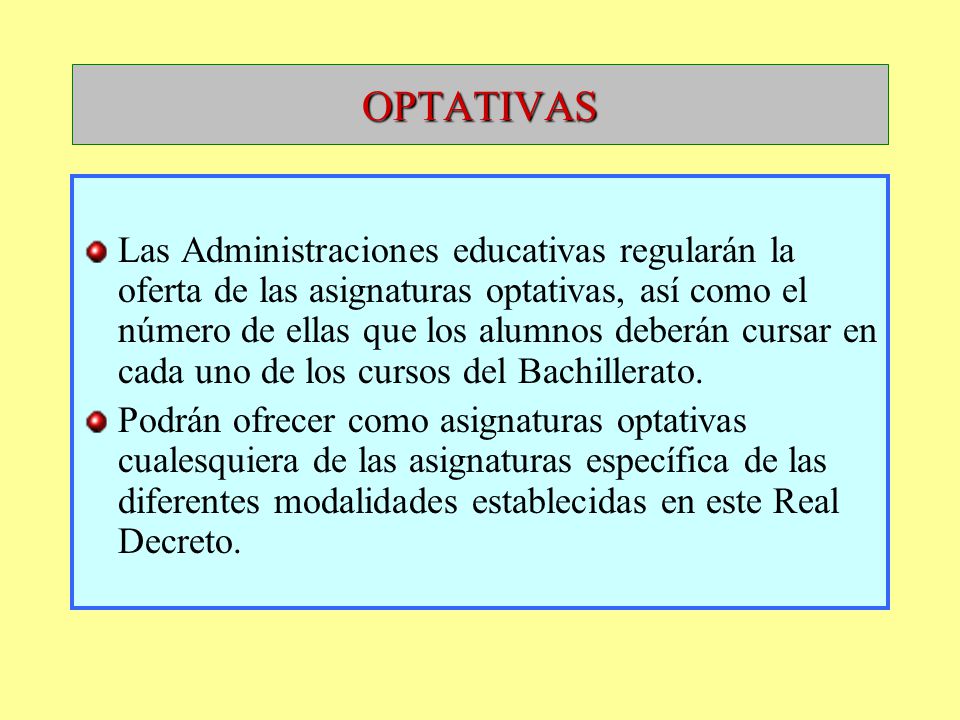 OPTATIVAS

Las Administraciones educativas regularán la oferta de las asignaturas optativas, así como el número de ellas que los alumnos deberán cursar en cada uno de los cursos del Bachillerato.

Podrán ofrecer como asignaturas optativas cualesquiera de las asignaturas específica de las diferentes modalidades establecidas en este Real Decreto.